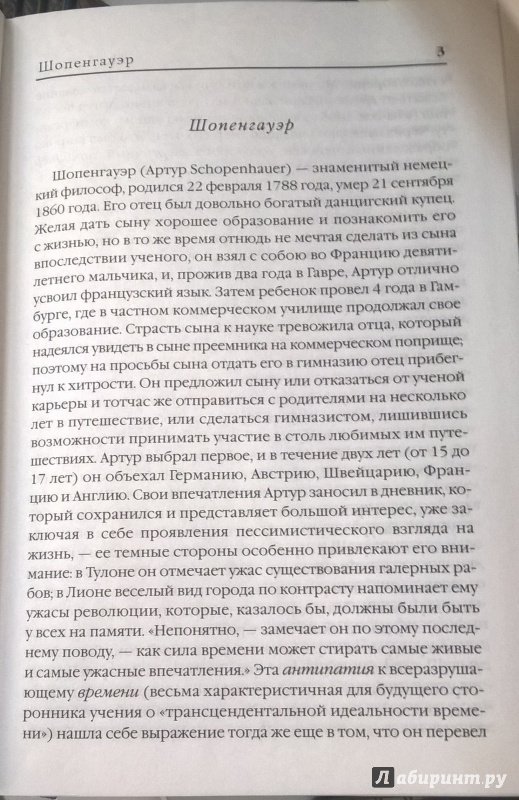 Шопенгауэр 3

Шопенгауэр

Шопенгауэр (Артур Schopenhauer) — знаменитый немецкий философ, родился 22 февраля 1788 года, умер 21 сентября 1860 года. Его отец был довольно богатый данцигский купец. Желая дать сыну хорошее образование и познакомить его с жизнью, но в то же время отнюдь не мечтая сделать из сына впоследствии ученого, он взял с собою во Францию девятилетнего мальчика, и, прожив два года в Гавре, Артур отлично усвоил французский язык. Затем ребенок провел 4 года в Гамбурге, где в частном коммерческом училище продолжал свое образование. Страсть сына к науке тревожила отца, который надеялся увидеть в сыне преемника на коммерческом поприще; поэтому на просьбы сына отдать его в гимназию отец прибегнул к хитрости. Он предложил сыну или отказаться от ученой карьеры и тотчас же отправиться с родителями на несколько лет в путешествие, или сделаться гимназистом, лишившись возможности принимать участие в столь любимых им путешествиях. Артур выбрал первое, и в течение двух лет (от 15 до 17 лет) он объехал Германию, Австрию, Швейцарию, Францию и Англию. Свои впечатления Артур заносил в дневник, который сохранился и представляет большой интерес, уже заключая в себе проявления пессимистического взгляда на жизнь, — ее темные стороны особенно привлекают его внимание: в Тулоне он отмечает ужас существования галерных рабов; в Лионе веселый вид города по контрасту напоминает ему ужасы революции, которые, казалось бы, должны были быть у всех на памяти. «Непонятно, — замечает он по этому последнему поводу, — как сила времени может стирать самые живые и самые ужасные впечатления.» Эта антипатия к всеразрушающему времени (весьма характеристичная для будущего сторонника учения о «трансцендентальной идеальности времени») нашла себе выражение тогда же еще в том, что он перевел

Лабиринт.ру